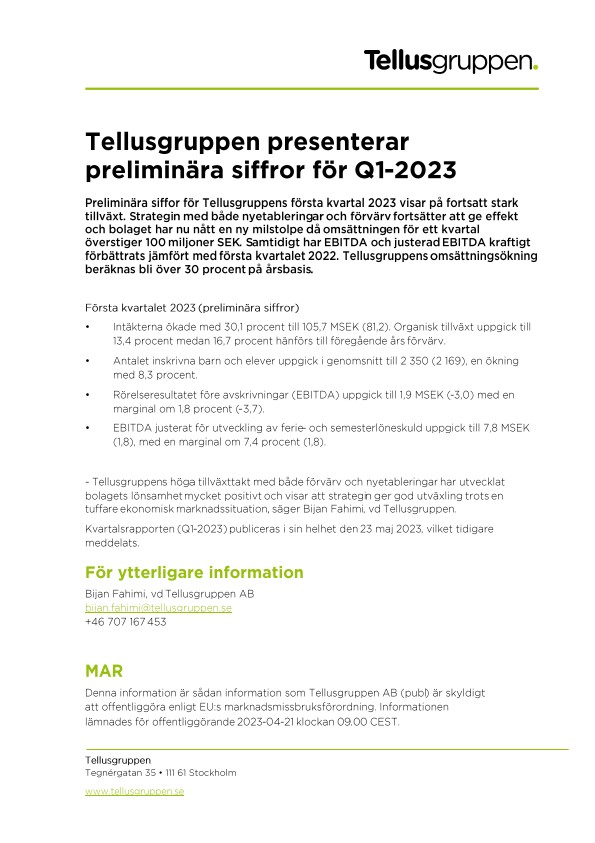 Tellusgruppen.

Tellusgruppen presenterar preliminära siffror för Q1-2023

Preliminära siffor för Tellusgruppens första kvartal 2023 visar på fortsatt stark tillväxt. Strategin med både nyetableringar och förvärv fortsätter att ge effekt och bolaget har nu nått en ny milstolpe då omsättningen för ett kvartal överstiger 100 miljoner SEK. Samtidigt har EBITDA och justerad EBITDA kraftigt förbättrats jämfört med första kvartalet 2022. Tellusgruppens omsättningsökning beräknas bli över 30 procent på årsbasis.

Första kvartalet 2023 (preliminära siffror)

• Intäkterna ökade med 30,1 procent till 105,7 MSEK (81,2). Organisk tillväxt uppgick till 13,4 procent medan 16,7 procent hänförs till föregående års förvärv.

• Antalet inskrivna barn och elever uppgick i genomsnitt till 2 350 (2 169), en ökning med 8,3 procent.

• Rörelseresultatet före avskrivningar (EBITDA) uppgick till 1,9 MSEK (-3,0) med en marginal om 1,8 procent (-3,7).

• EBITDA justerat för utveckling av ferie- och semesterlöneskuld uppgick till 7,8 MSEK (1,8), med en marginal om 7,4 procent (1,8).

- Tellusgruppens höga tillväxttakt med både förvärv och nyetableringar har utvecklat bolagets lönsamhet mycket positivt och visar att strategin ger god utväxling trots en tuffare ekonomisk marknadssituation, säger Bijan Fahimi, vd Tellusgruppen.

Kvartalsrapporten (Q1-2023) publiceras i sin helhet den 23 maj 2023, vilket tidigare meddelats.

För ytterligare information

Bijan Fahimi, vd Tellusgruppen AB
bijan.fahimi@tellusgruppen.se
+46 707 167 453

MAR

Denna information är sådan information som Tellusgruppen AB (publ) är skyldigt att offentliggöra enligt EU:s marknadsmissbruksförordning. Informationen lämnades för offentliggörande 2023-04-21 klockan 09.00 CEST.

Tellusgruppen
Tegnérgatan 35 • 111 61 Stockholm

www.tellusgruppen.se